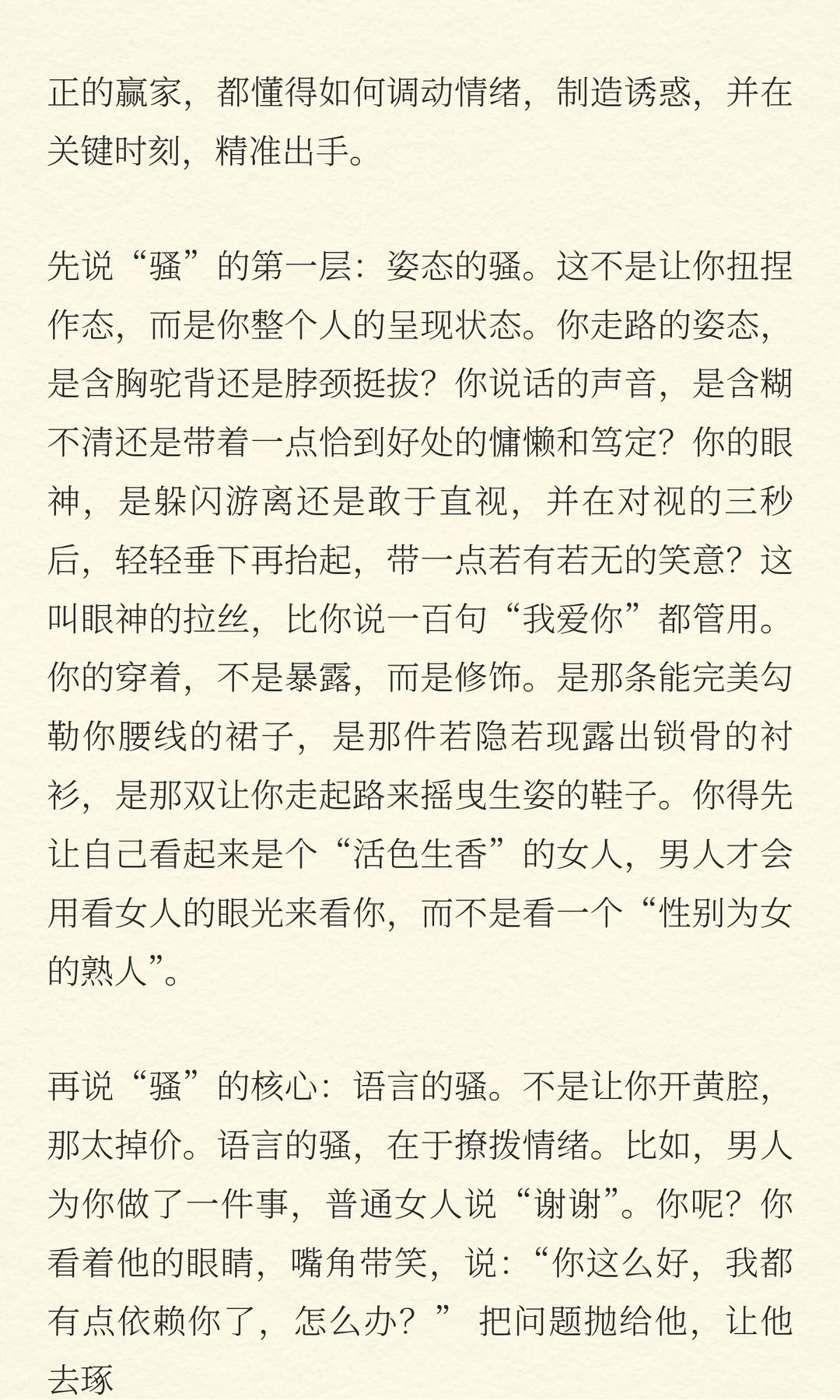 正的赢家，都懂得如何调动情绪，制造诱惑，并在关键时刻，精准出手。

先说“骚”的第一层：姿态的骚。这不是让你扭捏作态，而是你整个人的呈现状态。你走路的姿态，是含胸驼背还是脖颈挺拔？你说话的声音，是含糊不清还是带着一点恰到好处的慵懒和笃定？你的眼神，是躲闪游离还是敢于直视，并在对视的三秒后，轻轻垂下再抬起，带一点若有若无的笑意？这叫眼神的拉丝，比你说一百句“我爱你”都管用。你的穿着，不是暴露，而是修饰。是那条能完美勾勒你腰线的裙子，是那件若隐若现露出锁骨的衬衫，是那双让你走起路来摇曳生姿的鞋子。你得先让自己看起来是个“活色生香”的女人，男人才会用看女人的眼光来看你，而不是看一个“性别为女的熟人”。

再说“骚”的核心：语言的骚。不是让你开黄腔，那太掉价。语言的骚，在于撩拨情绪。比如，男人为你做了一件事，普通女人说“谢谢”。你呢？你看着他的眼睛，嘴角带笑，说：“你这么好，我都有点依赖你了，怎么办？” 把问题抛给他，让他去琢